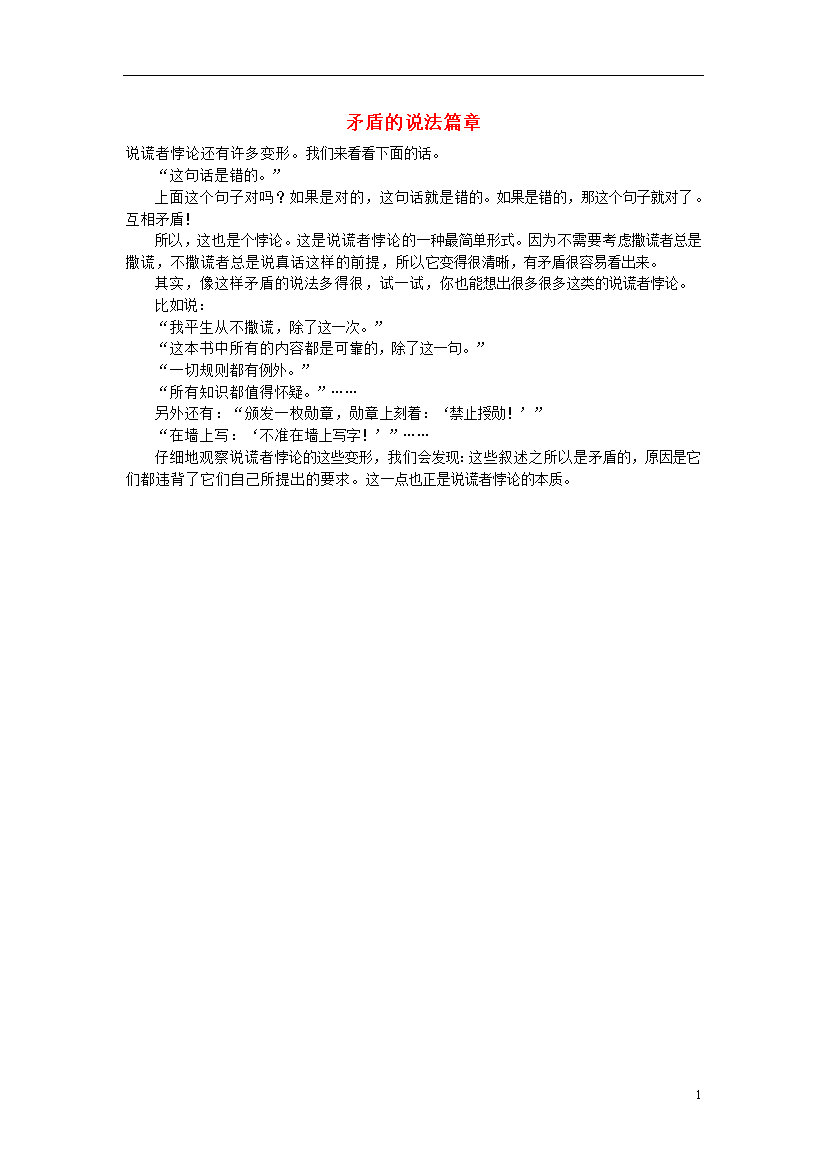 矛盾的说法篇章

说谎者悖论还有许多变形。我们来看看下面的话。

“这句话是错的。”

上面这个句子对吗？如果是对的，这句话就是错的。如果是错的，那这个句子就对了。互相矛盾！

所以，这也是个悖论。这是说谎者悖论的一种最简单形式。因为不需要考虑撒谎者总是撒谎，不撒谎者总是说真话这样的前提，所以它变得很清晰，有矛盾很容易看出来。

其实，像这样矛盾的说法多得很，试一试，你也能想出很多很多这类的说谎者悖论。

比如说：

“我平生从不撒谎，除了这一次。”

“这本书中所有的内容都是可靠的，除了这一句。”

“一切规则都有例外。”

“所有知识都值得怀疑。”……

另外还有：“颁发一枚勋章，勋章上刻着：‘禁止授勋！’”

“在墙上写：‘不准在墙上写字！’”……

仔细地观察说谎者悖论的这些变形，我们会发现：这些叙述之所以是矛盾的，原因是它们都违背了它们自己所提出的要求。这一点也正是说谎者悖论的本质。

1